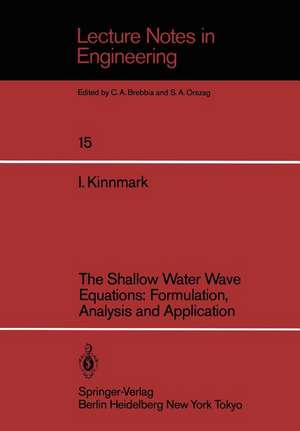 Lecture Notes in Engineering

Edited by C. A. Brebbia and S. A. Orszag

15

I. Kinnmark

The Shallow Water Wave Equations: Formulation, Analysis and Application

Springer-Verlag
Berlin Heidelberg New York Tokyo